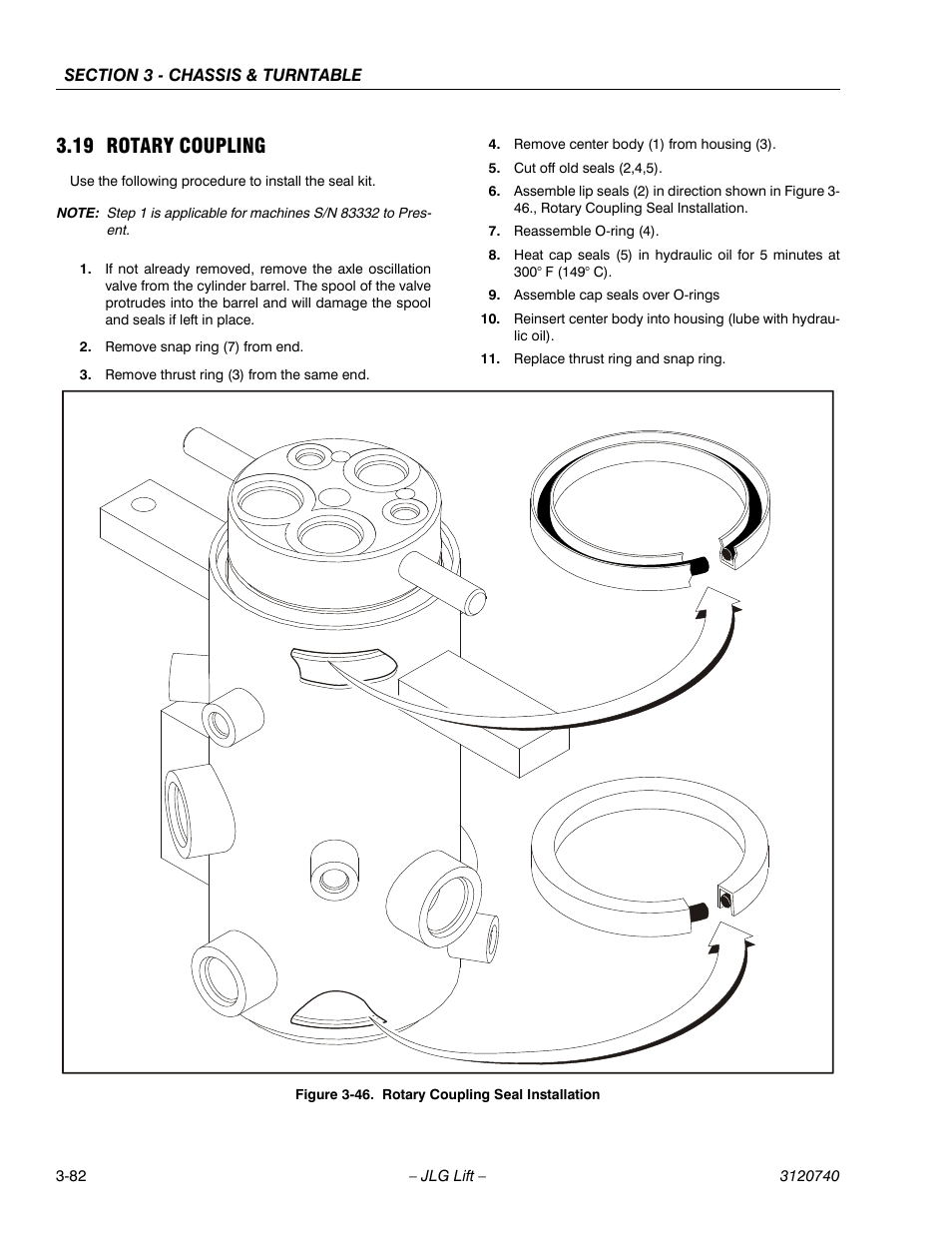 SECTION 3 - CHASSIS & TURNTABLE

3.19 ROTARY COUPLING

Use the following procedure to install the seal kit.

NOTE: Step 1 is applicable for machines S/N 83332 to Present.

1. If not already removed, remove the axle oscillation valve from the cylinder barrel. The spool of the valve protrudes into the barrel and will damage the spool and seals if left in place.

2. Remove snap ring (7) from end.

3. Remove thrust ring (3) from the same end.

4. Remove center body (1) from housing (3).

5. Cut off old seals (2,4,5).

6. Assemble lip seals (2) in direction shown in Figure 3-46., Rotary Coupling Seal Installation.

7. Reassemble O-ring (4).

8. Heat cap seals (5) in hydraulic oil for 5 minutes at 300° F (149° C).

9. Assemble cap seals over O-rings

10. Reinsert center body into housing (lube with hydraulic oil).

11. Replace thrust ring and snap ring.

Figure 3-46. Rotary Coupling Seal Installation

3-82 – JLG Lift – 3120740